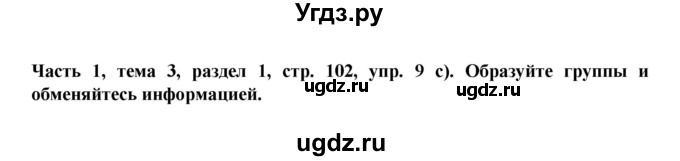 Угдз.ру

Часть 1, тема 3, раздел 1, стр. 102, упр. 9 с). Образуйте группы и обменяйтесь информацией.

ugdz.ru ugdz.ru

ugdz.ru